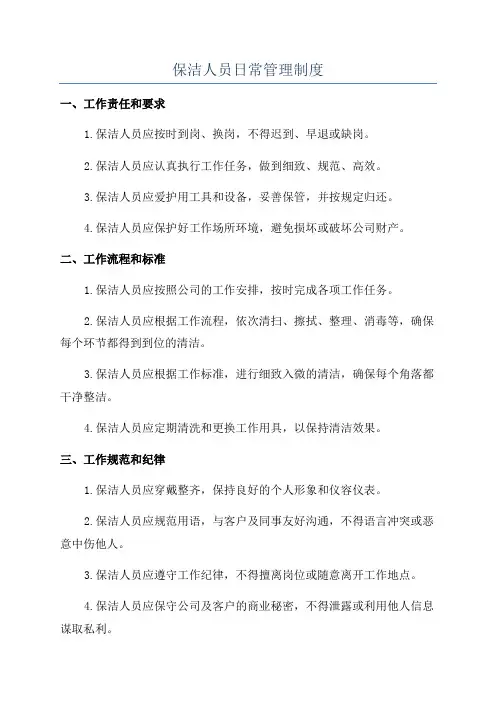 保洁人员日常管理制度

一、工作责任和要求

1.保洁人员应按时到岗、换岗，不得迟到、早退或缺岗。

2.保洁人员应认真执行工作任务，做到细致、规范、高效。

3.保洁人员应爱护用工具和设备，妥善保管，并按规定归还。

4.保洁人员应保护好工作场所环境，避免损坏或破坏公司财产。

二、工作流程和标准

1.保洁人员应按照公司的工作安排，按时完成各项工作任务。

2.保洁人员应根据工作流程，依次清扫、擦拭、整理、消毒等，确保每个环节都得到到位的清洁。

3.保洁人员应根据工作标准，进行细致入微的清洁，确保每个角落都干净整洁。

4.保洁人员应定期清洗和更换工作用具，以保持清洁效果。

三、工作规范和纪律

1.保洁人员应穿戴整齐，保持良好的个人形象和仪容仪表。

2.保洁人员应规范用语，与客户及同事友好沟通，不得语言冲突或恶意中伤他人。

3.保洁人员应遵守工作纪律，不得擅离岗位或随意离开工作地点。

4.保洁人员应保守公司及客户的商业秘密，不得泄露或利用他人信息谋取私利。